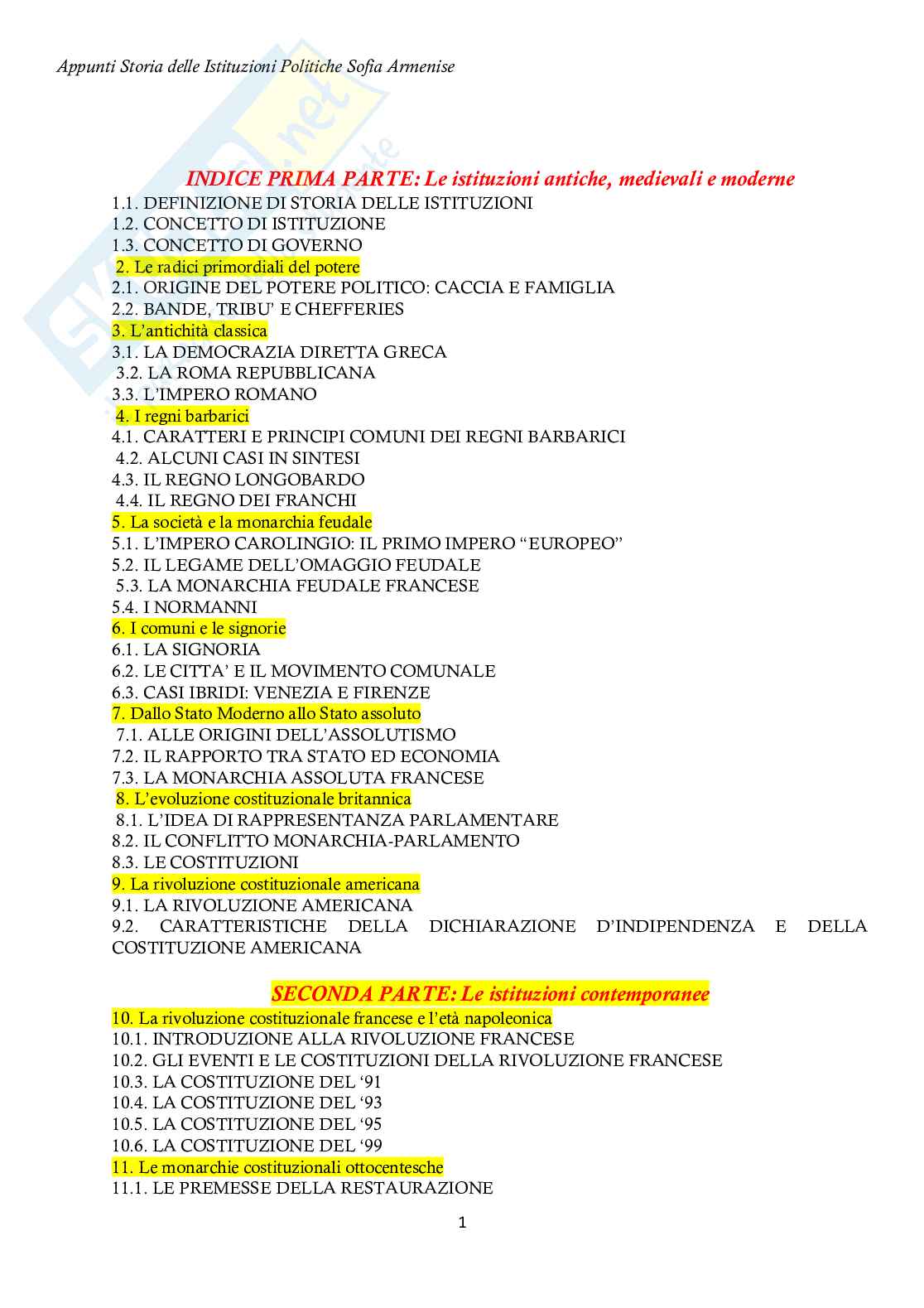 Appunti Storia delle Istituzioni Politiche Sofia Armenise

INDICE PRIMA PARTE: Le istituzioni antiche, medievali e moderne
1.1. DEFINIZIONE DI STORIA DELLE ISTITUZIONI
1.2. CONCETTO DI ISTITUZIONE
1.3. CONCETTO DI GOVERNO
2. Le radici primordiali del potere
2.1. ORIGINE DEL POTERE POLITICO: CACCIA E FAMIGLIA
2.2. BANDE, TRIBU' E CHEFFERIES
3. L'antichità classica
3.1. LA DEMOCRAZIA DIRETTA GRECA
3.2. LA ROMA REPUBBLICANA
3.3. L'IMPERO ROMANO
4. I regni barbarici
4.1. CARATTERI E PRINCIPI COMUNI DEI REGNI BARBARICI
4.2. ALCUNI CASI IN SINTESI
4.3. IL REGNO LONGOBARDO
4.4. IL REGNO DEI FRANCHI
5. La società e la monarchia feudale
5.1. L'IMPERO CAROLINGIO: IL PRIMO IMPERO "EUROPEO"
5.2. IL LEGAME DELL'OMAGGIO FEUDALE
5.3. LA MONARCHIA FEUDALE FRANCESE
5.4. I NORMANNI
6. I comuni e le signorie
6.1. LA SIGNORIA
6.2. LE CITTA' E IL MOVIMENTO COMUNALE
6.3. CASI IBRIDI: VENEZIA E FIRENZE
7. Dallo Stato Moderno allo Stato assoluto
7.1. ALLE ORIGINI DELL'ASSOLUTISMO
7.2. IL RAPPORTO TRA STATO ED ECONOMIA
7.3. LA MONARCHIA ASSOLUTA FRANCESE
8. L'evoluzione costituzionale britannica
8.1. L'IDEA DI RAPPRESENTANZA PARLAMENTARE
8.2. IL CONFLITTO MONARCHIA-PARLAMENTO
8.3. LE COSTITUZIONI
9. La rivoluzione costituzionale americana
9.1. LA RIVOLUZIONE AMERICANA
9.2. CARATTERISTICHE DELLA DICHIARAZIONE D'INDIPENDENZA E DELLA COSTITUZIONE AMERICANA

SECONDA PARTE: Le istituzioni contemporanee
10. La rivoluzione costituzionale francese e l'età napoleonica
10.1. INTRODUZIONE ALLA RIVOLUZIONE FRANCESE
10.2. GLI EVENTI E LE COSTITUZIONI DELLA RIVOLUZIONE FRANCESE
10.3. LA COSTITUZIONE DEL '91
10.4. LA COSTITUZIONE DEL '93
10.5. LA COSTITUZIONE DEL '95
10.6. LA COSTITUZIONE DEL '99
11. Le monarchie costituzionali ottocentesche
11.1. LE PREMESSE DELLA RESTAURAZIONE

1